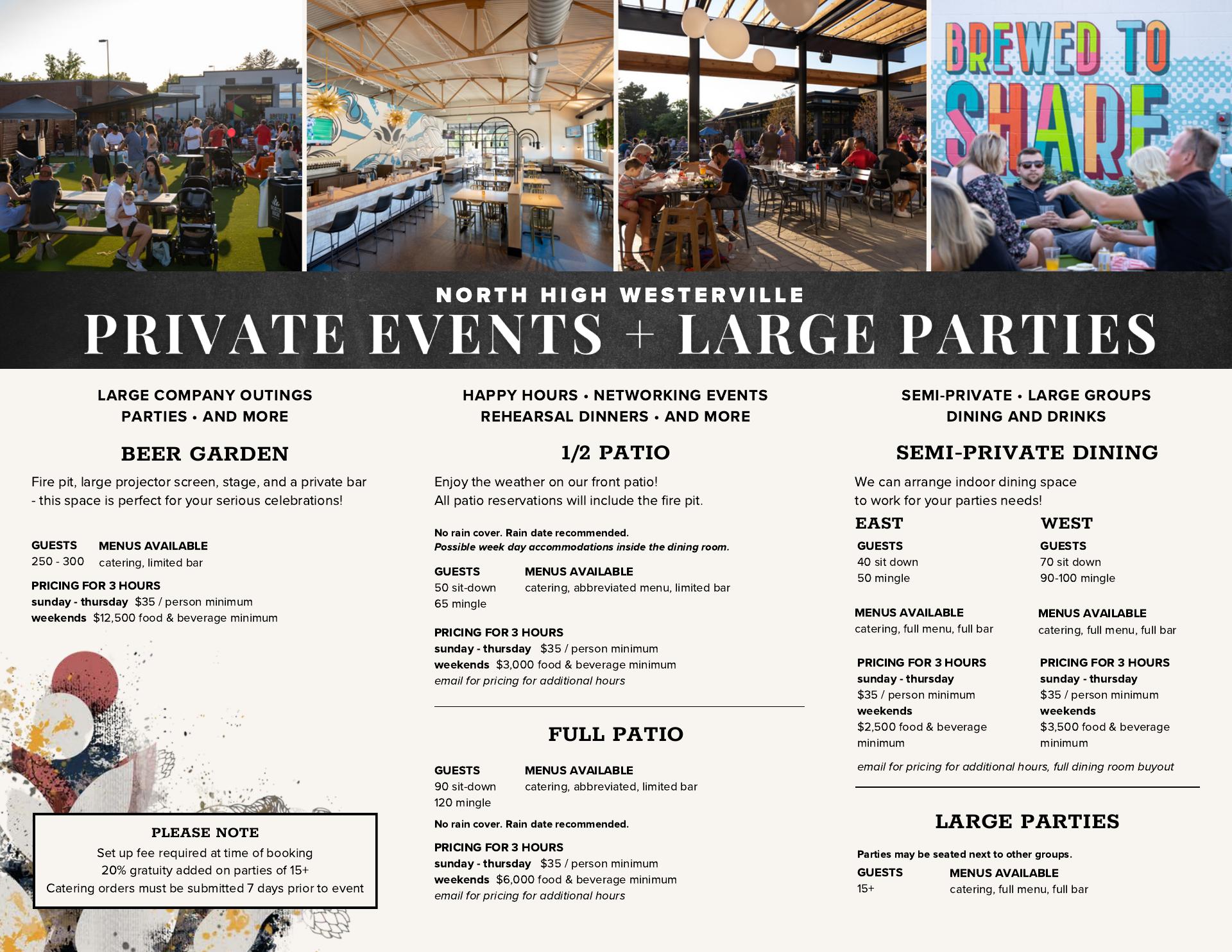 BREWED TO SHARE

NORTH HIGH WESTERVILLE
PRIVATE EVENTS + LARGE PARTIES

LARGE COMPANY OUTINGS
PARTIES • AND MORE

BEER GARDEN

Fire pit, large projector screen, stage, and a private bar - this space is perfect for your serious celebrations!

GUESTS
250 - 300

MENUS AVAILABLE
catering, limited bar

PRICING FOR 3 HOURS
sunday - thursday $35 / person minimum
weekends $12,500 food & beverage minimum

PLEASE NOTE
Set up fee required at time of booking
20% gratuity added on parties of 15+
Catering orders must be submitted 7 days prior to event

HAPPY HOURS • NETWORKING EVENTS
REHEARSAL DINNERS • AND MORE

1/2 PATIO

Enjoy the weather on our front patio!
All patio reservations will include the fire pit.

No rain cover. Rain date recommended.
Possible week day accommodations inside the dining room.

GUESTS
50 sit-down
65 mingle

MENUS AVAILABLE
catering, abbreviated menu, limited bar

PRICING FOR 3 HOURS
sunday - thursday $35 / person minimum
weekends $3,000 food & beverage minimum
email for pricing for additional hours

FULL PATIO

GUESTS
90 sit-down
120 mingle

MENUS AVAILABLE
catering, abbreviated, limited bar

No rain cover. Rain date recommended.

PRICING FOR 3 HOURS
sunday - thursday $35 / person minimum
weekends $6,000 food & beverage minimum
email for pricing for additional hours

SEMI-PRIVATE • LARGE GROUPS
DINING AND DRINKS

SEMI-PRIVATE DINING

We can arrange indoor dining space to work for your parties needs!

EAST
GUESTS
40 sit down
50 mingle

MENUS AVAILABLE
catering, full menu, full bar

PRICING FOR 3 HOURS
sunday - thursday
$35 / person minimum
weekends
$2,500 food & beverage minimum

WEST
GUESTS
70 sit down
90-100 mingle

MENUS AVAILABLE
catering, full menu, full bar

PRICING FOR 3 HOURS
sunday - thursday
$35 / person minimum
weekends
$3,500 food & beverage minimum

email for pricing for additional hours, full dining room buyout

LARGE PARTIES

Parties may be seated next to other groups.

GUESTS
15+

MENUS AVAILABLE
catering, full menu, full bar